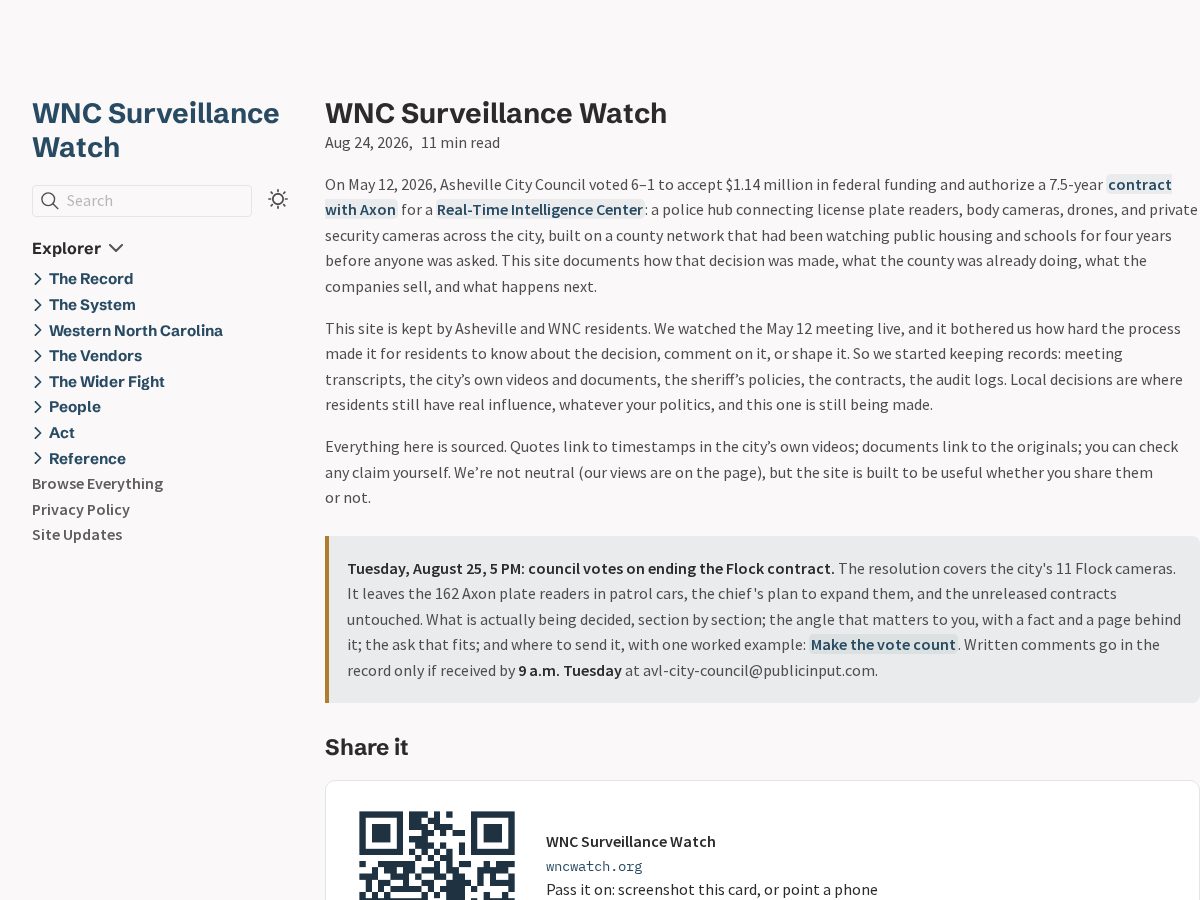 WNC Surveillance Watch

Search

Explorer

The Record
The System
Western North Carolina
The Vendors
The Wider Fight
People
Act
Reference
Browse Everything
Privacy Policy
Site Updates

WNC Surveillance Watch

Aug 24, 2026, 11 min read

On May 12, 2026, Asheville City Council voted 6–1 to accept $1.14 million in federal funding and authorize a 7.5-year contract with Axon for a Real-Time Intelligence Center: a police hub connecting license plate readers, body cameras, drones, and private security cameras across the city, built on a county network that had been watching public housing and schools for four years before anyone was asked. This site documents how that decision was made, what the county was already doing, what the companies sell, and what happens next.

This site is kept by Asheville and WNC residents. We watched the May 12 meeting live, and it bothered us how hard the process made it for residents to know about the decision, comment on it, or shape it. So we started keeping records: meeting transcripts, the city's own videos and documents, the sheriff's policies, the contracts, the audit logs. Local decisions are where residents still have real influence, whatever your politics, and this one is still being made.

Everything here is sourced. Quotes link to timestamps in the city's own videos; documents link to the originals; you can check any claim yourself. We're not neutral (our views are on the page), but the site is built to be useful whether you share them or not.

Tuesday, August 25, 5 PM: council votes on ending the Flock contract. The resolution covers the city's 11 Flock cameras. It leaves the 162 Axon plate readers in patrol cars, the chief's plan to expand them, and the unreleased contracts untouched. What is actually being decided, section by section; the angle that matters to you, with a fact and a page behind it; the ask that fits; and where to send it, with one worked example: Make the vote count. Written comments go in the record only if received by 9 a.m. Tuesday at avl-city-council@publicinput.com.

Share it

WNC Surveillance Watch
wncwatch.org
Pass it on: screenshot this card, or point a phone